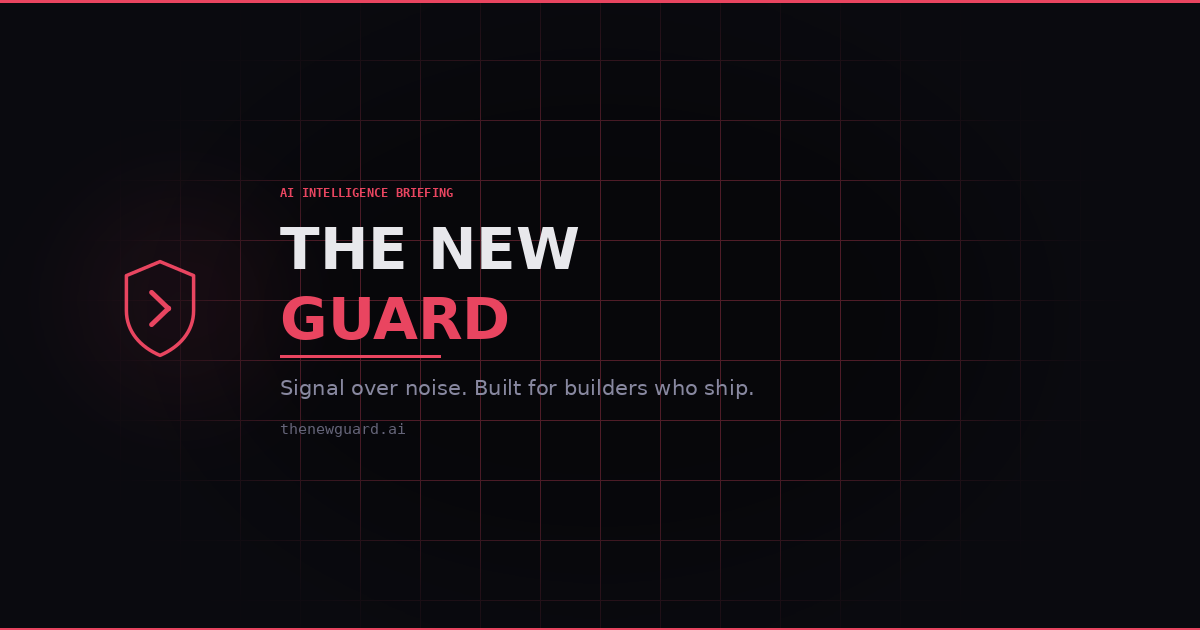 AI INTELLIGENCE BRIEFING

THE NEW
GUARD

Signal over noise. Built for builders who ship.

thenewguard.ai